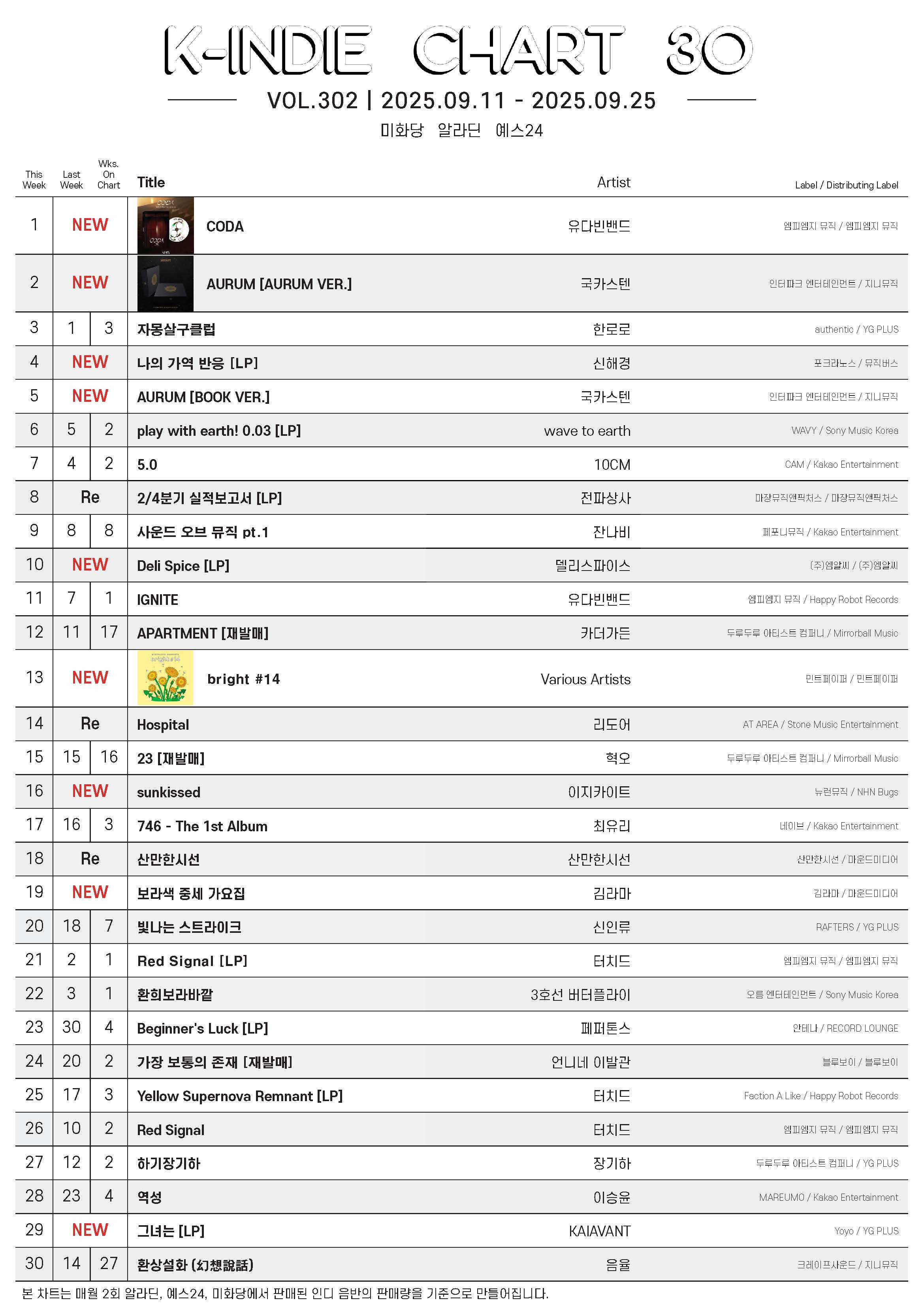 K-INDIE CHART 30

VOL.302 | 2025.09.11 - 2025.09.25

미화당 알라딘 예스24

| This Week | Last Week | Wks. On Chart | Title | Artist | Label / Distributing Label |
|---|---|---|---|---|---|
| 1 | NEW | | CODA | 유다빈밴드 | 엠피엠지 뮤직 / 엠피엠지 뮤직 |
| 2 | NEW | | AURUM [AURUM VER.] | 국카스텐 | 인터파크 엔터테인먼트 / 지니뮤직 |
| 3 | 1 | 3 | 자몽살구클럽 | 한로로 | authentic / YG PLUS |
| 4 | NEW | | 나의 가역 반응 [LP] | 신해경 | 포크라노스 / 뮤직버스 |
| 5 | NEW | | AURUM [BOOK VER.] | 국카스텐 | 인터파크 엔터테인먼트 / 지니뮤직 |
| 6 | 5 | 2 | play with earth! 0.03 [LP] | wave to earth | WAVY / Sony Music Korea |
| 7 | 4 | 2 | 5.0 | 10CM | CAM / Kakao Entertainment |
| 8 | Re | | 2/4분기 실적보고서 [LP] | 전파상사 | 마장뮤직앤픽처스 / 마장뮤직앤픽처스 |
| 9 | 8 | 8 | 사운드 오브 뮤직 pt.1 | 잔나비 | 페포니뮤직 / Kakao Entertainment |
| 10 | NEW | | Deli Spice [LP] | 델리스파이스 | (주)엠알씨 / (주)엠알씨 |
| 11 | 7 | 1 | IGNITE | 유다빈밴드 | 엠피엠지 뮤직 / Happy Robot Records |
| 12 | 11 | 17 | APARTMENT [재발매] | 카더가든 | 두루두루 아티스트 컴퍼니 / Mirrorball Music |
| 13 | NEW | | bright #14 | Various Artists | 민트페이퍼 / 민트페이퍼 |
| 14 | Re | | Hospital | 리도어 | AT AREA / Stone Music Entertainment |
| 15 | 15 | 16 | 23 [재발매] | 혁오 | 두루두루 아티스트 컴퍼니 / Mirrorball Music |
| 16 | NEW | | sunkissed | 이지카이트 | 뉴런뮤직 / NHN Bugs |
| 17 | 16 | 3 | 746 - The 1st Album | 최유리 | 네이브 / Kakao Entertainment |
| 18 | Re | | 산만한시선 | 산만한시선 | 산만한시선 / 마운드미디어 |
| 19 | NEW | | 보라색 중세 가요집 | 김라마 | 김라마 / 마운드미디어 |
| 20 | 18 | 7 | 빛나는 스트라이크 | 신인류 | RAFTERS / YG PLUS |
| 21 | 2 | 1 | Red Signal [LP] | 터치드 | 엠피엠지 뮤직 / 엠피엠지 뮤직 |
| 22 | 3 | 1 | 환희보라바깥 | 3호선 버터플라이 | 오름 엔터테인먼트 / Sony Music Korea |
| 23 | 30 | 4 | Beginner's Luck [LP] | 페퍼톤스 | 안테나 / RECORD LOUNGE |
| 24 | 20 | 2 | 가장 보통의 존재 [재발매] | 언니네 이발관 | 블루보이 / 블루보이 |
| 25 | 17 | 3 | Yellow Supernova Remnant [LP] | 터치드 | Faction A Like / Happy Robot Records |
| 26 | 10 | 2 | Red Signal | 터치드 | 엠피엠지 뮤직 / 엠피엠지 뮤직 |
| 27 | 12 | 2 | 하기장기하 | 장기하 | 두루두루 아티스트 컴퍼니 / YG PLUS |
| 28 | 23 | 4 | 역성 | 이승윤 | MAREUMO / Kakao Entertainment |
| 29 | NEW | | 그녀는 [LP] | KAIAVANT | Yoyo / YG PLUS |
| 30 | 14 | 27 | 환상설화 (幻想說話) | 음율 | 크레이프사운드 / 지니뮤직 |

본 차트는 매월 2회 알라딘, 예스24, 미화당에서 판매된 인디 음반의 판매량을 기준으로 만들어집니다.